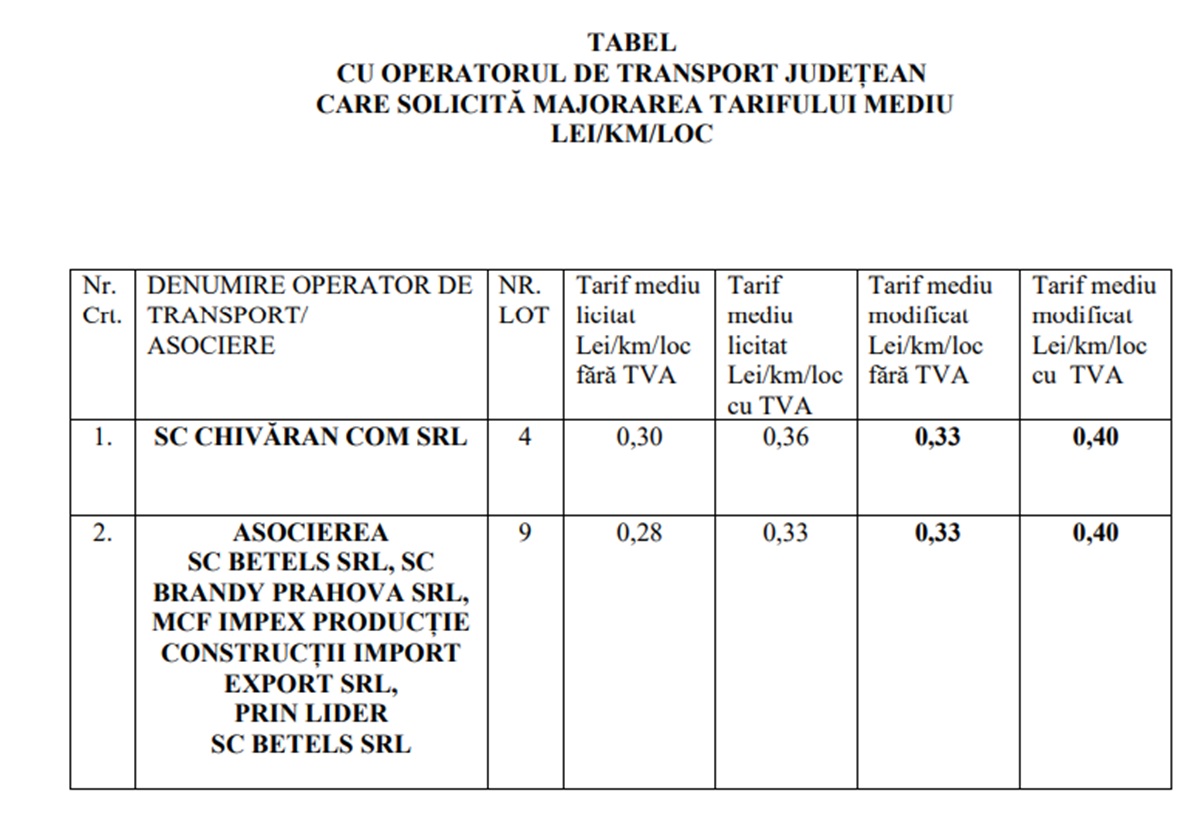 TABEL
CU OPERATORUL DE TRANSPORT JUDEȚEAN
CARE SOLICITĂ MAJORAREA TARIFULUI MEDIU
LEI/KM/LOC

| Nr. Crt. | DENUMIRE OPERATOR DE TRANSPORT/ ASOCIERE | NR. LOT | Tarif mediu licitat Lei/km/loc fără TVA | Tarif mediu licitat Lei/km/loc cu TVA | Tarif mediu modificat Lei/km/loc fără TVA | Tarif mediu modificat Lei/km/loc cu TVA |
|---|---|---|---|---|---|---|
| 1. | SC CHIVĂRAN COM SRL | 4 | 0,30 | 0,36 | 0,33 | 0,40 |
| 2. | ASOCIEREA SC BETELS SRL, SC BRANDY PRAHOVA SRL, MCF IMPEX PRODUCȚIE CONSTRUCȚII IMPORT EXPORT SRL, PRIN LIDER SC BETELS SRL | 9 | 0,28 | 0,33 | 0,33 | 0,40 |